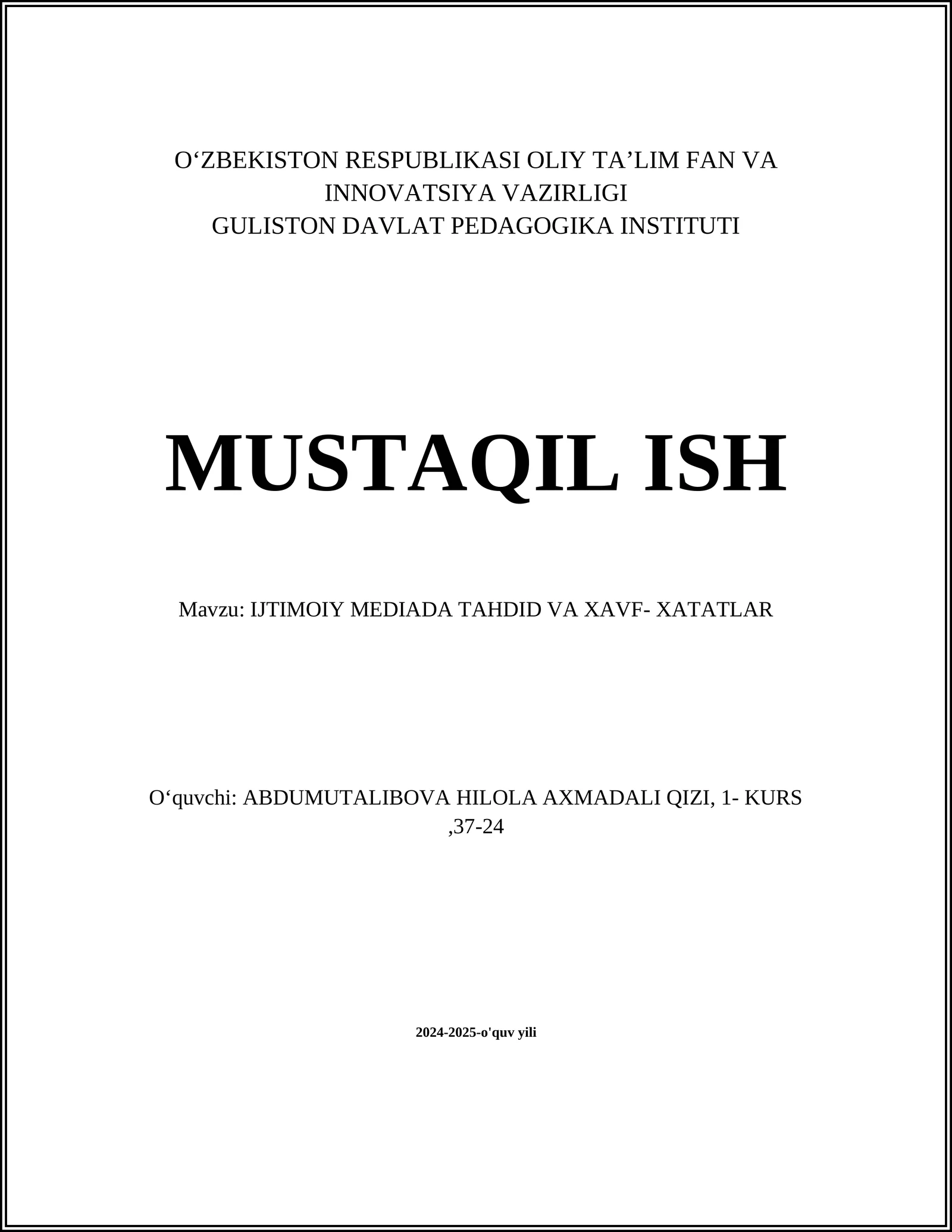 O‘ZBEKISTON RESPUBLIKASI OLIY TA’LIM FAN VA INNOVATSIYA VAZIRLIGI
GULISTON DAVLAT PEDAGOGIKA INSTITUTI

MUSTAQIL ISH

Mavzu: IJTIMOIY MEDIADA TAHDID VA XAVF- XATATLAR

O‘quvchi: ABDUMUTALIBOVA HILOLA AXMADALI QIZI, 1- KURS ,37-24

2024-2025-o'quv yili